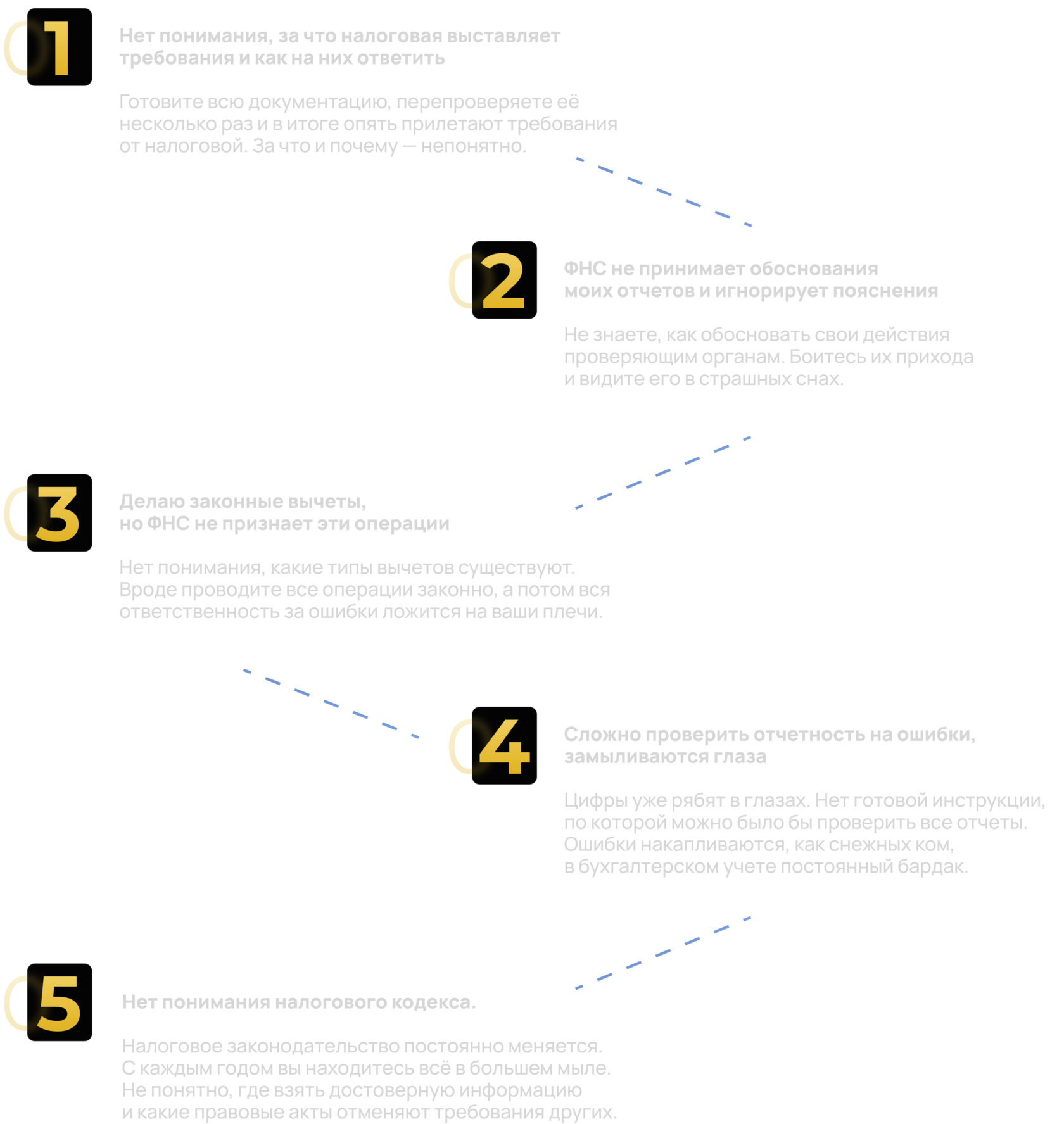 1

Нет понимания, за что налоговая выставляет требования и как на них ответить

Готовите всю документацию, перепроверяете её несколько раз и в итоге опять прилетают требования от налоговой. За что и почему — непонятно.

2

ФНС не принимает обоснования моих отчетов и игнорирует пояснения

Не знаете, как обосновать свои действия проверяющим органам. Боитесь их прихода и видите его в страшных снах.

3

Делаю законные вычеты, но ФНС не признает эти операции

Нет понимания, какие типы вычетов существуют. Вроде проводите все операции законно, а потом вся ответственность за ошибки ложится на ваши плечи.

4

Сложно проверить отчетность на ошибки, замыливаются глаза

Цифры уже рябят в глазах. Нет готовой инструкции, по которой можно было бы проверить все отчеты. Ошибки накапливаются, как снежных ком, в бухгалтерском учете постоянный бардак.

5

Нет понимания налогового кодекса.

Налоговое законодательство постоянно меняется. С каждым годом вы находитесь всё в большем мыле. Не понятно, где взять достоверную информацию и какие правовые акты отменяют требования других.